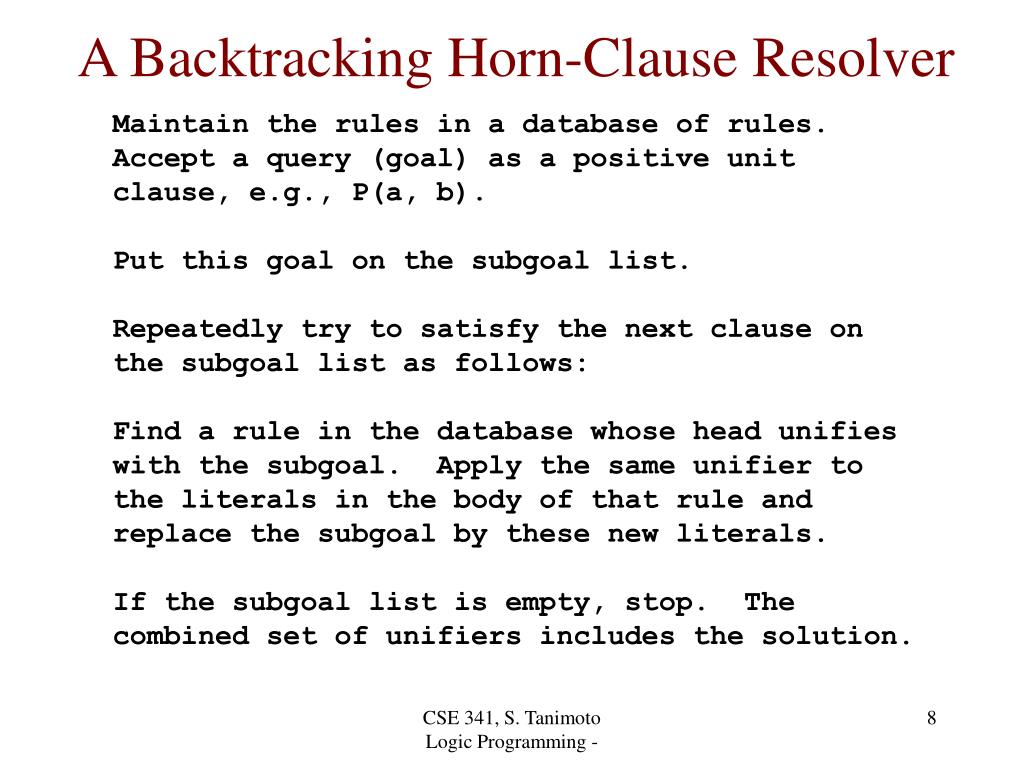 A Backtracking Horn-Clause Resolver

Maintain the rules in a database of rules. Accept a query (goal) as a positive unit clause, e.g., P(a, b).

Put this goal on the subgoal list.

Repeatedly try to satisfy the next clause on the subgoal list as follows:

Find a rule in the database whose head unifies with the subgoal. Apply the same unifier to the literals in the body of that rule and replace the subgoal by these new literals.

If the subgoal list is empty, stop. The combined set of unifiers includes the solution.

CSE 341, S. Tanimoto
Logic Programming -

8